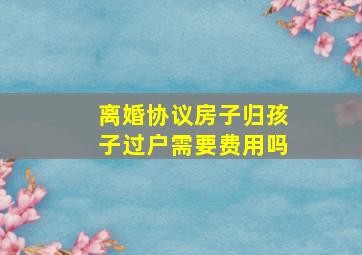 离婚协议房子归孩子过户需要费用吗